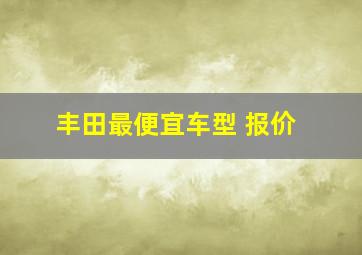 丰田最便宜车型 报价